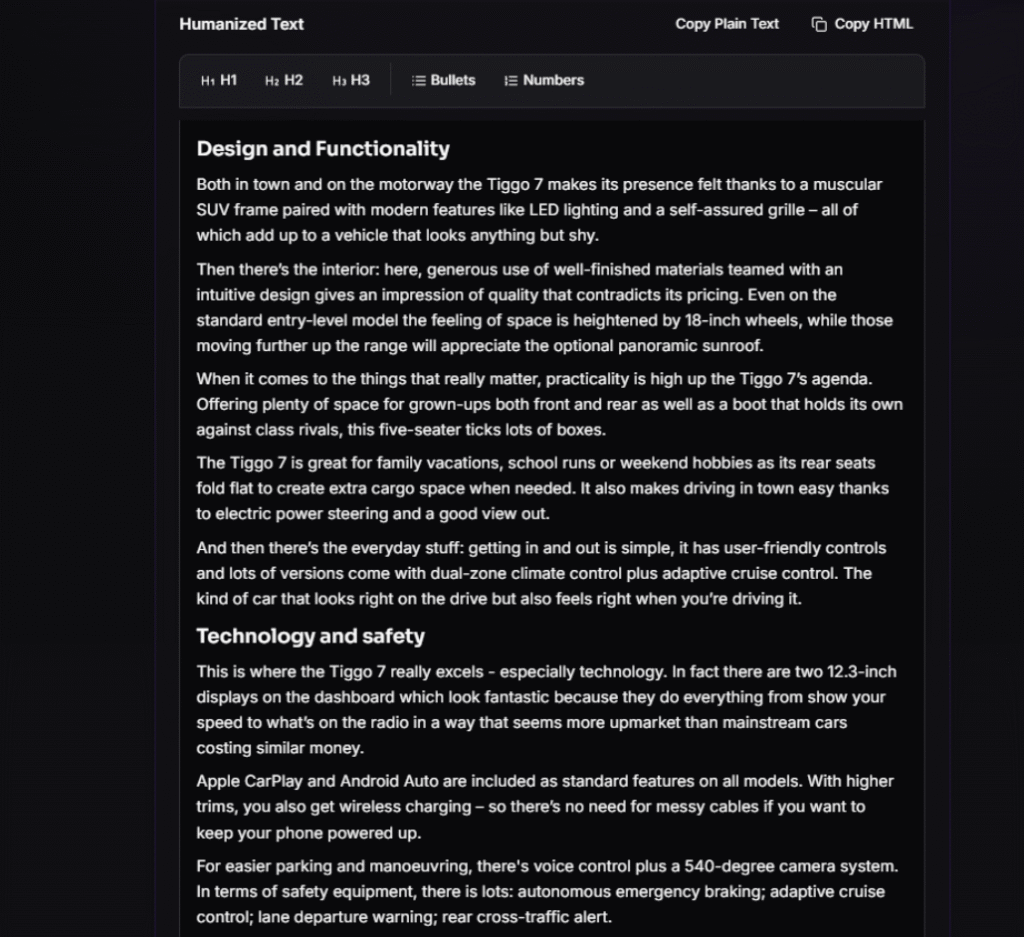 Humanized Text

Copy Plain Text

Copy HTML

H₁ H1 H₂ H2 H₃ H3 Bullets Numbers

Design and Functionality

Both in town and on the motorway the Tiggo 7 makes its presence felt thanks to a muscular SUV frame paired with modern features like LED lighting and a self-assured grille – all of which add up to a vehicle that looks anything but shy.

Then there's the interior: here, generous use of well-finished materials teamed with an intuitive design gives an impression of quality that contradicts its pricing. Even on the standard entry-level model the feeling of space is heightened by 18-inch wheels, while those moving further up the range will appreciate the optional panoramic sunroof.

When it comes to the things that really matter, practicality is high up the Tiggo 7's agenda. Offering plenty of space for grown-ups both front and rear as well as a boot that holds its own against class rivals, this five-seater ticks lots of boxes.

The Tiggo 7 is great for family vacations, school runs or weekend hobbies as its rear seats fold flat to create extra cargo space when needed. It also makes driving in town easy thanks to electric power steering and a good view out.

And then there's the everyday stuff: getting in and out is simple, it has user-friendly controls and lots of versions come with dual-zone climate control plus adaptive cruise control. The kind of car that looks right on the drive but also feels right when you're driving it.

Technology and safety

This is where the Tiggo 7 really excels - especially technology. In fact there are two 12.3-inch displays on the dashboard which look fantastic because they do everything from show your speed to what's on the radio in a way that seems more upmarket than mainstream cars costing similar money.

Apple CarPlay and Android Auto are included as standard features on all models. With higher trims, you also get wireless charging – so there's no need for messy cables if you want to keep your phone powered up.

For easier parking and manoeuvring, there's voice control plus a 540-degree camera system. In terms of safety equipment, there is lots: autonomous emergency braking; adaptive cruise control; lane departure warning; rear cross-traffic alert.